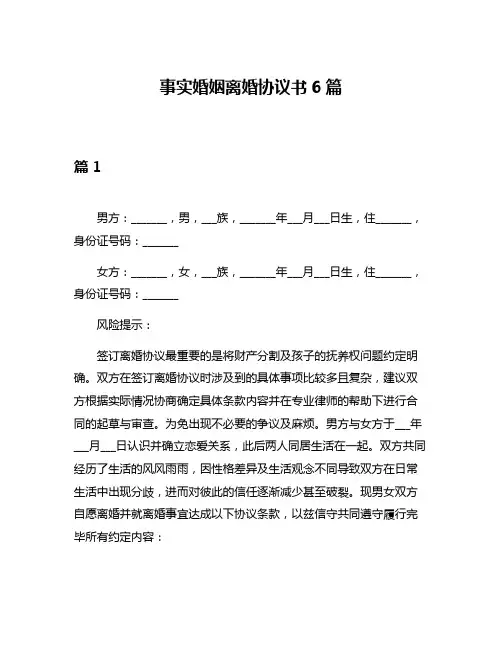 事实婚姻离婚协议书 6 篇

篇 1

男方：______，男，___族，______年___月___日生，住______，身份证号码：______

女方：______，女，___族，______年___月___日生，住______，身份证号码：______

风险提示：

签订离婚协议最重要的是将财产分割及孩子的抚养权问题约定明确。双方在签订离婚协议时涉及到的具体事项比较多且复杂，建议双方根据实际情况协商确定具体条款内容并在专业律师的帮助下进行合同的起草与审查。为免出现不必要的争议及麻烦。男方与女方于___年___月___日认识并确立恋爱关系，此后两人同居生活在一起。双方共同经历了生活的风风雨雨，因性格差异及生活观念不同导致双方在日常生活中出现分歧，进而对彼此的信任逐渐减少甚至破裂。现男女双方自愿离婚并就离婚事宜达成以下协议条款，以兹信守共同遵守履行完毕所有约定内容：